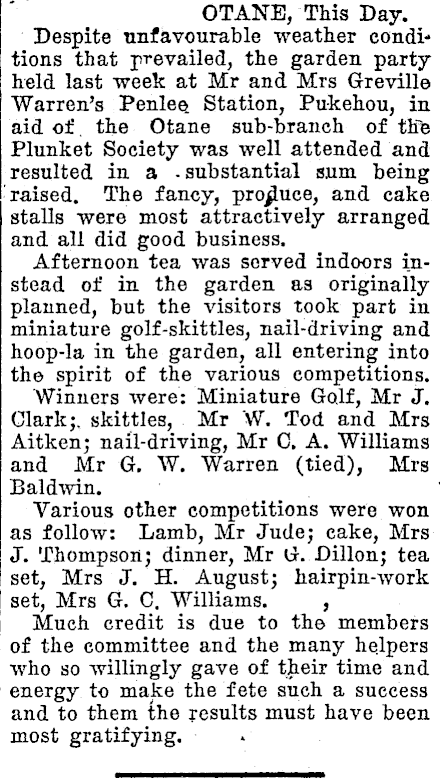 OTANE, This Day.

Despite unfavourable weather conditions that prevailed, the garden party held last week at Mr and Mrs Greville Warren's Penlee Station, Pukehou, in aid of the Otane sub-branch of the Plunket Society was well attended and resulted in a substantial sum being raised. The fancy, produce, and cake stalls were most attractively arranged and all did good business.

Afternoon tea was served indoors instead of in the garden as originally planned, but the visitors took part in miniature golf-skittles, nail-driving and hoop-la in the garden, all entering into the spirit of the various competitions.

Winners were: Miniature Golf, Mr J. Clark; skittles, Mr W. Tod and Mrs Aitken; nail-driving, Mr C. A. Williams and Mr G. W. Warren (tied), Mrs Baldwin.

Various other competitions were won as follow: Lamb, Mr Jude; cake, Mrs J. Thompson; dinner, Mr G. Dillon; tea set, Mrs J. H. August; hairpin-work set, Mrs G. C. Williams.

Much credit is due to the members of the committee and the many helpers who so willingly gave of their time and energy to make the fete such a success and to them the results must have been most gratifying.